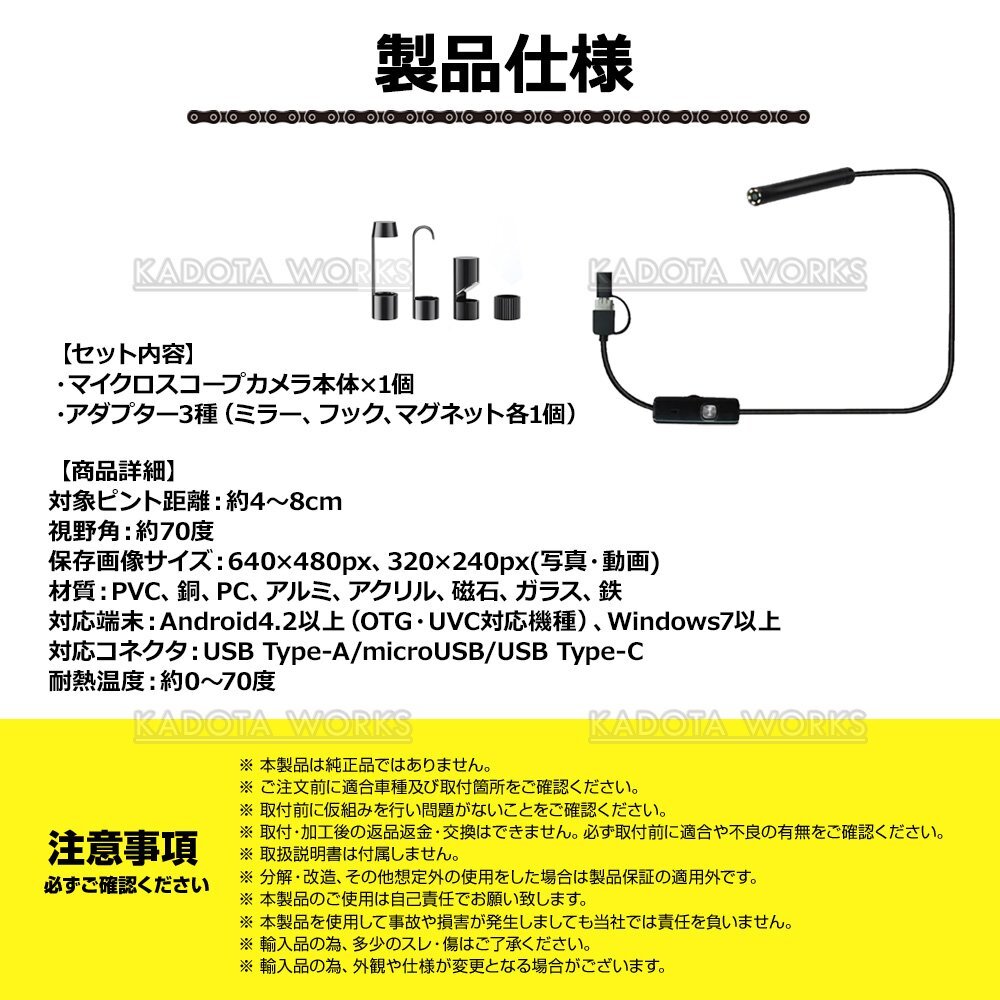 製品仕様

KADOTA WORKS KADOTA WORKS

【セット内容】
・マイクロスコープカメラ本体×1個
・アダプター3種（ミラー、フック、マグネット各1個）

【商品詳細】
対象ピント距離：約4～8cm
視野角：約70度
保存画像サイズ：640×480px、320×240px(写真・動画)
材質：PVC、銅、PC、アルミ、アクリル、磁石、ガラス、鉄
対応端末：Android4.2以上（OTG・UVC対応機種）、Windows7以上
対応コネクタ：USB Type-A/microUSB/USB Type-C
耐熱温度：約0～70度

KADOTA WORKS KADOTA WORKS

注意事項
必ずご確認ください

※ 本製品は純正品ではありません。
※ ご注文前に適合車種及び取付箇所をご確認ください。
※ 取付前に仮組みを行い問題がないことをご確認ください。
※ 取付・加工後の返品返金・交換はできません。必ず取付前に適合や不良の有無をご確認ください。
※ 取扱説明書は付属しません。
※ 分解・改造、その他想定外の使用をした場合は製品保証の適用外です。
※ 本製品のご使用は自己責任でお願い致します。
※ 本製品を使用して事故や損害が発生しましても当社では責任を負いません。
※ 輸入品の為、多少のスレ・傷はご了承ください。
※ 輸入品の為、外観や仕様が変更となる場合がございます。